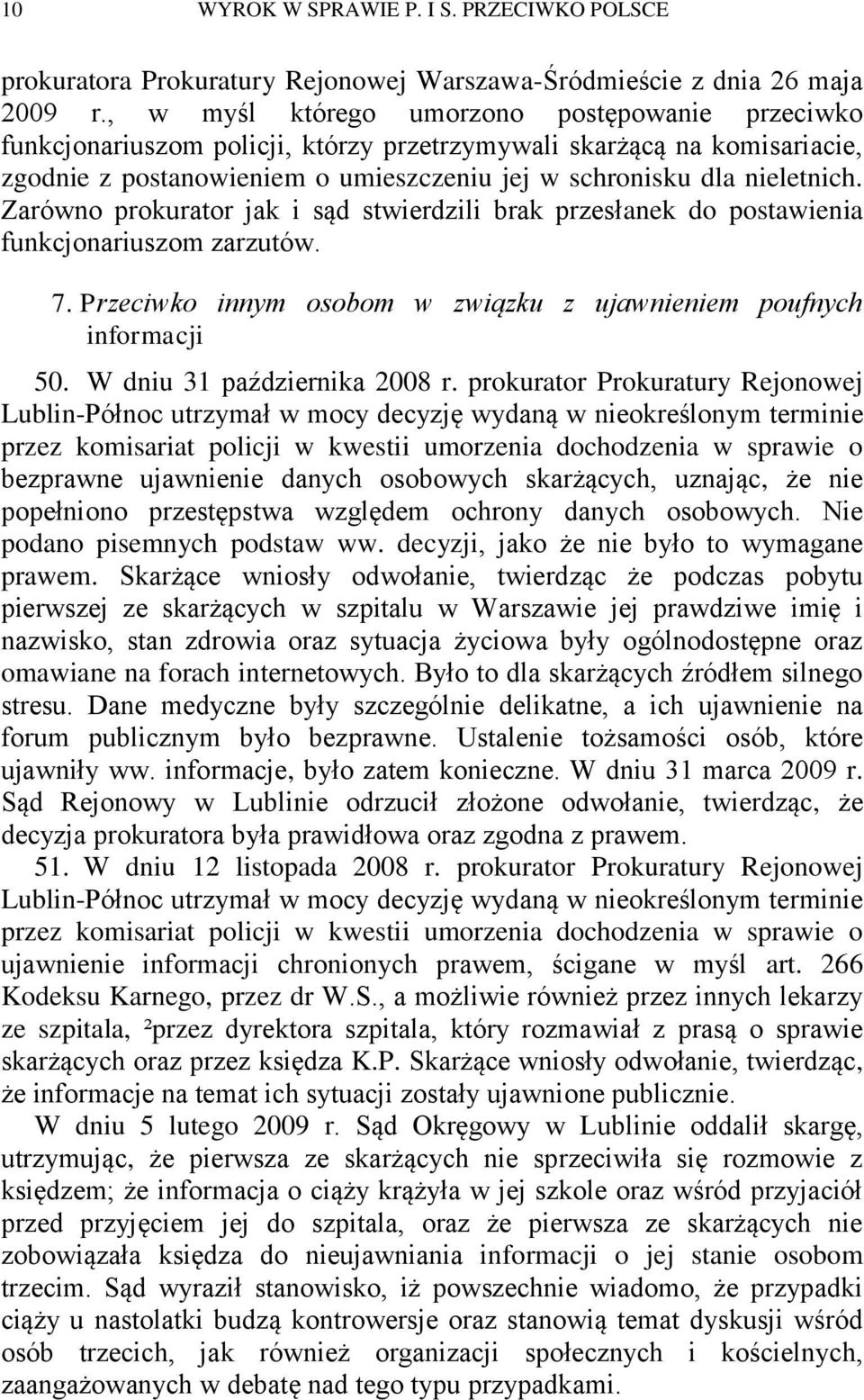 10 WYROK W SPRAWIE P. I S. PRZECIWKO POLSCE

prokuratora Prokuratury Rejonowej Warszawa-Śródmieście z dnia 26 maja 2009 r., w myśl którego umorzono postępowanie przeciwko funkcjonariuszom policji, którzy przetrzymywali skarżącą na komisariacie, zgodnie z postanowieniem o umieszczeniu jej w schronisku dla nieletnich. Zarówno prokurator jak i sąd stwierdzili brak przesłanek do postawienia funkcjonariuszom zarzutów.

7. Przeciwko innym osobom w związku z ujawnieniem poufnych informacji

50. W dniu 31 października 2008 r. prokurator Prokuratury Rejonowej Lublin-Północ utrzymał w mocy decyzję wydaną w nieokreślonym terminie przez komisariat policji w kwestii umorzenia dochodzenia w sprawie o bezprawne ujawnienie danych osobowych skarżących, uznając, że nie popełniono przestępstwa względem ochrony danych osobowych. Nie podano pisemnych podstaw ww. decyzji, jako że nie było to wymagane prawem. Skarżące wniosły odwołanie, twierdząc że podczas pobytu pierwszej ze skarżących w szpitalu w Warszawie jej prawdziwe imię i nazwisko, stan zdrowia oraz sytuacja życiowa były ogólnodostępne oraz omawiane na forach internetowych. Było to dla skarżących źródłem silnego stresu. Dane medyczne były szczególnie delikatne, a ich ujawnienie na forum publicznym było bezprawne. Ustalenie tożsamości osób, które ujawniły ww. informacje, było zatem konieczne. W dniu 31 marca 2009 r. Sąd Rejonowy w Lublinie odrzucił złożone odwołanie, twierdząc, że decyzja prokuratora była prawidłowa oraz zgodna z prawem.

51. W dniu 12 listopada 2008 r. prokurator Prokuratury Rejonowej Lublin-Północ utrzymał w mocy decyzję wydaną w nieokreślonym terminie przez komisariat policji w kwestii umorzenia dochodzenia w sprawie o ujawnienie informacji chronionych prawem, ścigane w myśl art. 266 Kodeksu Karnego, przez dr W.S., a możliwie również przez innych lekarzy ze szpitala, ²przez dyrektora szpitala, który rozmawiał z prasą o sprawie skarżących oraz przez księdza K.P. Skarżące wniosły odwołanie, twierdząc, że informacje na temat ich sytuacji zostały ujawnione publicznie.

W dniu 5 lutego 2009 r. Sąd Okręgowy w Lublinie oddalił skargę, utrzymując, że pierwsza ze skarżących nie sprzeciwiła się rozmowie z księdzem; że informacja o ciąży krążyła w jej szkole oraz wśród przyjaciół przed przyjęciem jej do szpitala, oraz że pierwsza ze skarżących nie zobowiązała księdza do nieujawniania informacji o jej stanie osobom trzecim. Sąd wyraził stanowisko, iż powszechnie wiadomo, że przypadki ciąży u nastolatki budzą kontrowersje oraz stanowią temat dyskusji wśród osób trzecich, jak również organizacji społecznych i kościelnych, zaangażowanych w debatę nad tego typu przypadkami.